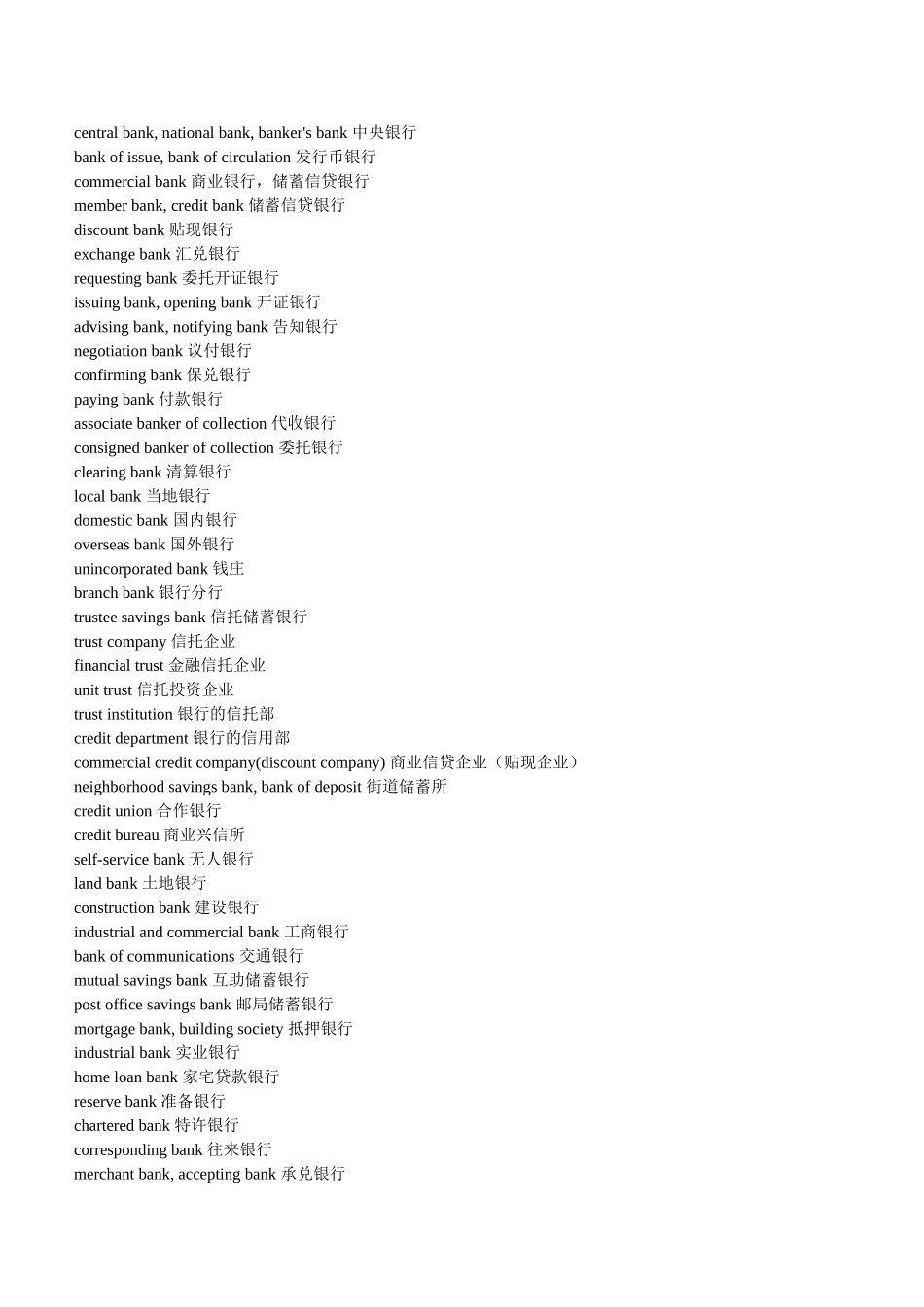 central bank, national bank, banker's bank 中央银行
bank of issue, bank of circulation 发行币银行
commercial bank 商业银行，储蓄信贷银行
member bank, credit bank 储蓄信贷银行
discount bank 贴现银行
exchange bank 汇兑银行
requesting bank 委托开证银行
issuing bank, opening bank 开证银行
advising bank, notifying bank 告知银行
negotiation bank 议付银行
confirming bank 保兑银行
paying bank 付款银行
associate banker of collection 代收银行
consigned banker of collection 委托银行
clearing bank 清算银行
local bank 当地银行
domestic bank 国内银行
overseas bank 国外银行
unincorporated bank 钱庄
branch bank 银行分行
trustee savings bank 信托储蓄银行
trust company 信托企业
financial trust 金融信托企业
unit trust 信托投资企业
trust institution 银行的信托部
credit department 银行的信用部
commercial credit company(discount company) 商业信贷企业（贴现企业）
neighborhood savings bank, bank of deposit 街道储蓄所
credit union 合作银行
credit bureau 商业兴信所
self-service bank 无人银行
land bank 土地银行
construction bank 建设银行
industrial and commercial bank 工商银行
bank of communications 交通银行
mutual savings bank 互助储蓄银行
post office savings bank 邮局储蓄银行
mortgage bank, building society 抵押银行
industrial bank 实业银行
home loan bank 家宅贷款银行
reserve bank 准备银行
chartered bank 特许银行
corresponding bank 往来银行
merchant bank, accepting bank 承兑银行